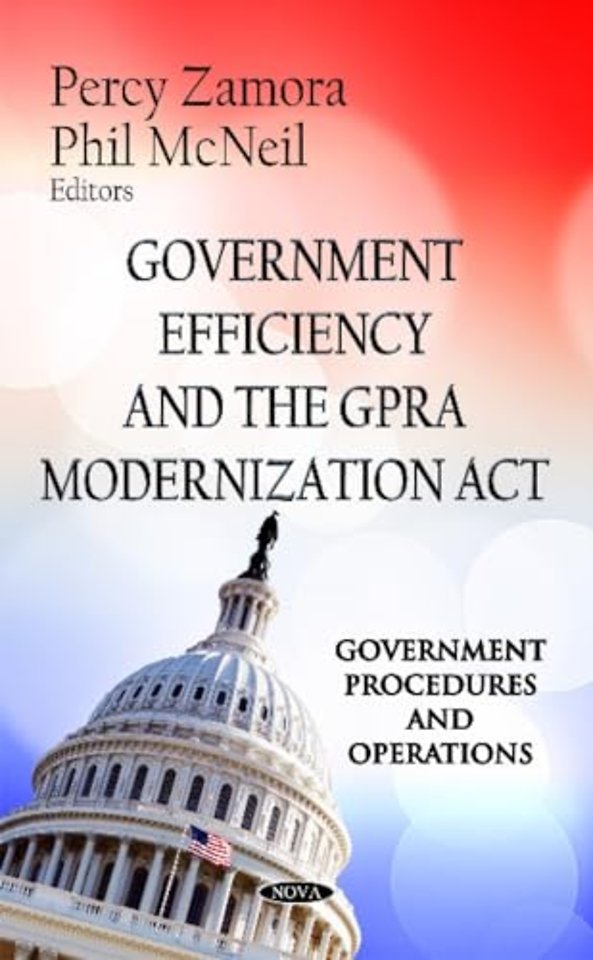 Percy Zamora
Phil McNeil
Editors

GOVERNMENT EFFICIENCY AND THE GPRA MODERNIZATION ACT

GOVERNMENT PROCEDURES AND OPERATIONS

NOVA